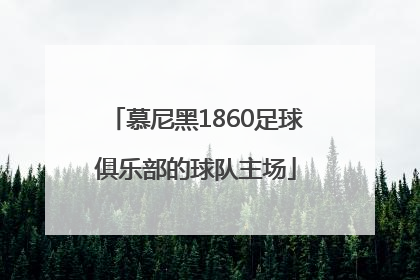 「慕尼黑1860足球俱乐部的球队主场」